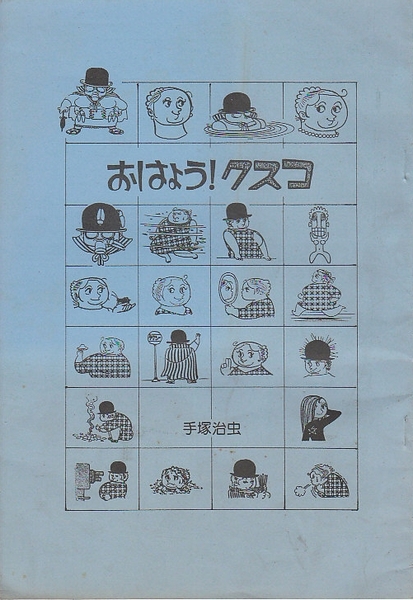 おはよう!クスコ

手塚治虫